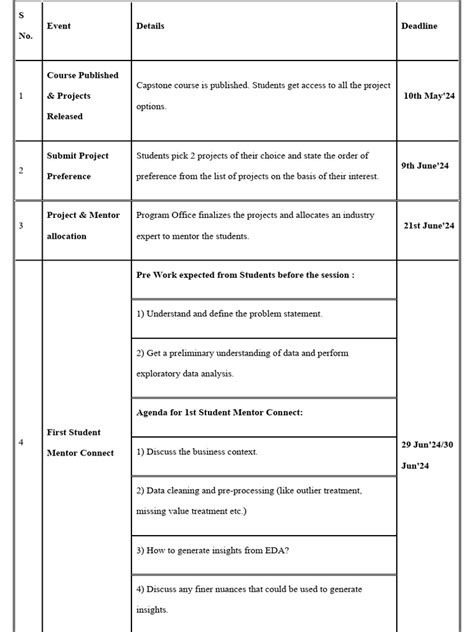 | S No. | Event | Details | Deadline |
|---|---|---|---|
| 1 | Course Published & Projects Released | Capstone course is published. Students get access to all the project options. | 10th May'24 |
| 2 | Submit Project Preference | Students pick 2 projects of their choice and state the order of preference from the list of projects on the basis of their interest. | 9th June'24 |
| 3 | Project & Mentor allocation | Program Office finalizes the projects and allocates an industry expert to mentor the students. | 21st June'24 |
| 4 | First Student Mentor Connect | Pre Work expected from Students before the session : | 29 Jun'24/30 Jun'24 |
| | | 1) Understand and define the problem statement. | |
| | | 2) Get a preliminary understanding of data and perform exploratory data analysis. | |
| | | Agenda for 1st Student Mentor Connect: | |
| | | 1) Discuss the business context. | |
| | | 2) Data cleaning and pre-processing (like outlier treatment, missing value treatment etc.) | |
| | | 3) How to generate insights from EDA? | |
| | | 4) Discuss any finer nuances that could be used to generate insights. | |